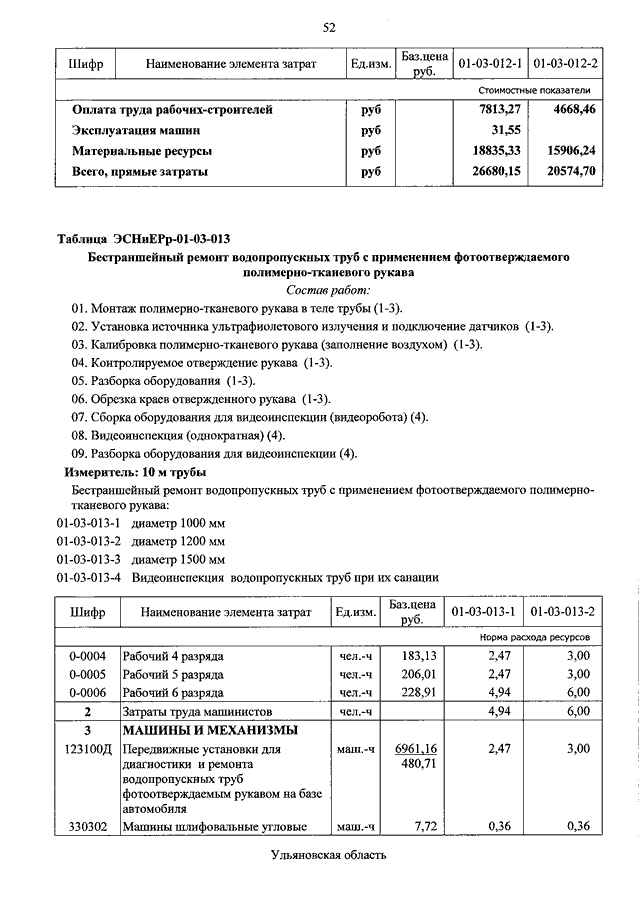 52

| Шифр | Наименование элемента затрат | Ед.изм. | Баз.цена руб. | 01-03-012-1 | 01-03-012-2 |
|---|---|---|---|---|---|
| | | | | Стоимостные показатели | |
| | Оплата труда рабочих-строителей | руб | | 7813,27 | 4668,46 |
| | Эксплуатация машин | руб | | 31,55 | |
| | Материальные ресурсы | руб | | 18835,33 | 15906,24 |
| | Всего, прямые затраты | руб | | 26680,15 | 20574,70 |

Таблица ЭСНиЕРр-01-03-013

Бестраншейный ремонт водопропускных труб с применением фотоотверждаемого полимерно-тканевого рукава

Состав работ:

01. Монтаж полимерно-тканевого рукава в теле трубы (1-3).
02. Установка источника ультрафиолетового излучения и подключение датчиков (1-3).
03. Калибровка полимерно-тканевого рукава (заполнение воздухом) (1-3).
04. Контролируемое отверждение рукава (1-3).
05. Разборка оборудования (1-3).
06. Обрезка краев отвержденного рукава (1-3).
07. Сборка оборудования для видеоинспекции (видеоробота) (4).
08. Видеоинспекция (однократная) (4).
09. Разборка оборудования для видеоинспекции (4).

Измеритель: 10 м трубы

Бестраншейный ремонт водопропускных труб с применением фотоотверждаемого полимерно-тканевого рукава:

01-03-013-1 диаметр 1000 мм
01-03-013-2 диаметр 1200 мм
01-03-013-3 диаметр 1500 мм
01-03-013-4 Видеоинспекция водопропускных труб при их санации

| Шифр | Наименование элемента затрат | Ед.изм. | Баз.цена руб. | 01-03-013-1 | 01-03-013-2 |
|---|---|---|---|---|---|
| | | | | Норма расхода ресурсов | |
| 0-0004 | Рабочий 4 разряда | чел.-ч | 183,13 | 2,47 | 3,00 |
| 0-0005 | Рабочий 5 разряда | чел.-ч | 206,01 | 2,47 | 3,00 |
| 0-0006 | Рабочий 6 разряда | чел.-ч | 228,91 | 4,94 | 6,00 |
| 2 | Затраты труда машинистов | чел.-ч | | 4,94 | 6,00 |
| 3 | МАШИНЫ И МЕХАНИЗМЫ | | | | |
| 123100Д | Передвижные установки для диагностики и ремонта водопропускных труб фотоотверждаемым рукавом на базе автомобиля | маш.-ч | 6961,16 480,71 | 2,47 | 3,00 |
| 330302 | Машины шлифовальные угловые | маш.-ч | 7,72 | 0,36 | 0,36 |

Ульяновская область